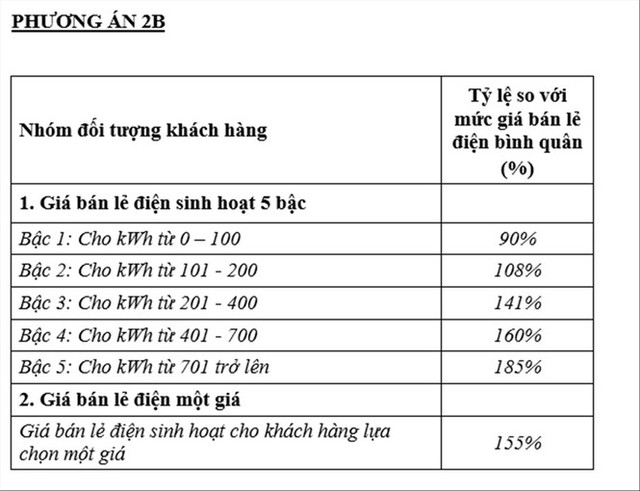 PHƯƠNG ÁN 2B

| Nhóm đối tượng khách hàng | Tỷ lệ so với mức giá bán lẻ điện bình quân (%) |
|---|---|
| 1. Giá bán lẻ điện sinh hoạt 5 bậc | |
| Bậc 1: Cho kWh từ 0 – 100 | 90% |
| Bậc 2: Cho kWh từ 101 - 200 | 108% |
| Bậc 3: Cho kWh từ 201 - 400 | 141% |
| Bậc 4: Cho kWh từ 401 - 700 | 160% |
| Bậc 5: Cho kWh từ 701 trở lên | 185% |
| 2. Giá bán lẻ điện một giá | |
| Giá bán lẻ điện sinh hoạt cho khách hàng lựa chọn một giá | 155% |